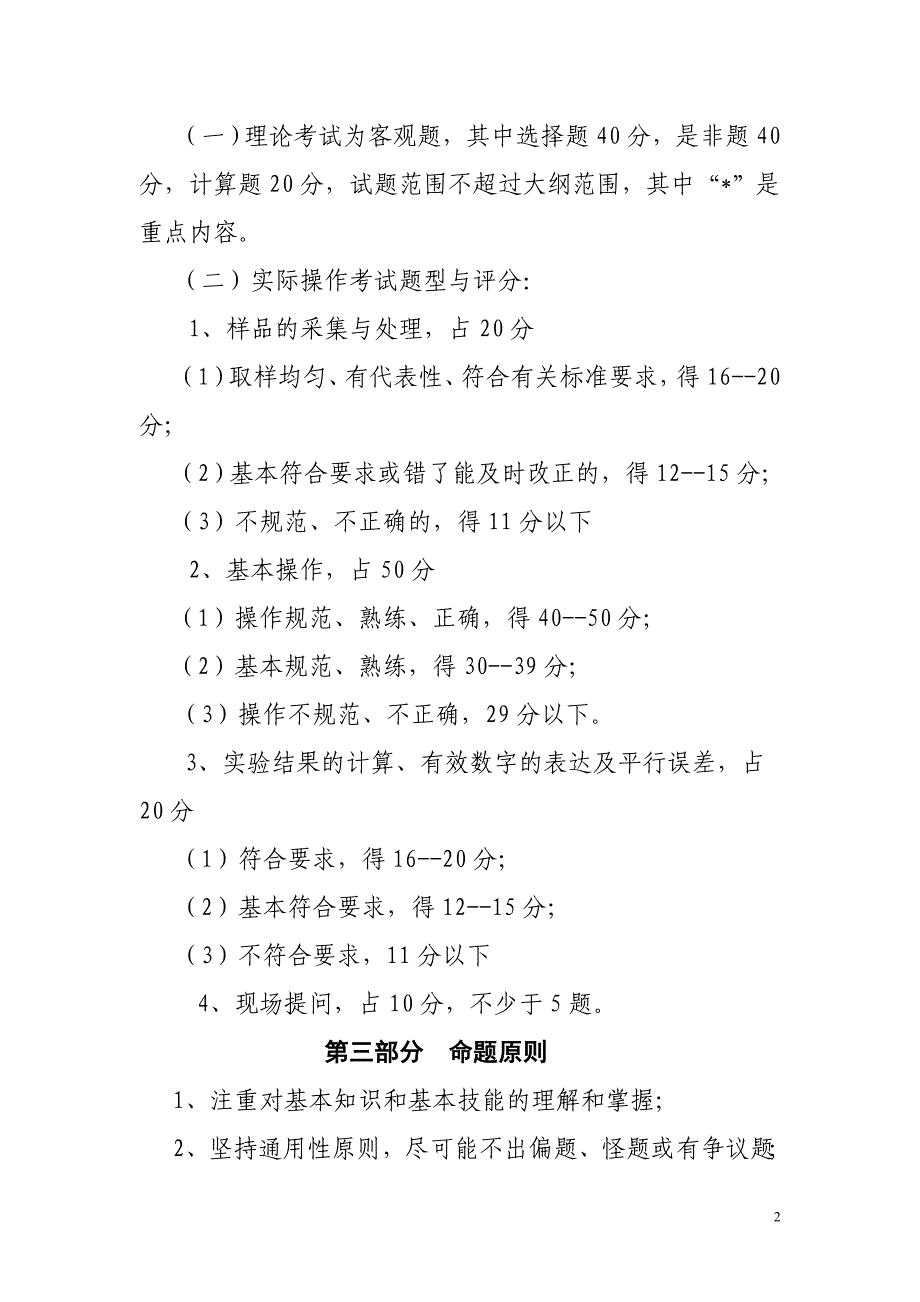 （一）理论考试为客观题，其中选择题 40 分，是非题 40 分，计算题 20 分，试题范围不超过大纲范围，其中“*”是重点内容。

（二）实际操作考试题型与评分:

1、样品的采集与处理，占 20 分

（1）取样均匀、有代表性、符合有关标准要求，得 16--20 分;

（2）基本符合要求或错了能及时改正的，得 12--15 分;

（3）不规范、不正确的，得 11 分以下

2、基本操作，占 50 分

（1）操作规范、熟练、正确，得 40--50 分;

（2）基本规范、熟练，得 30--39 分;

（3）操作不规范、不正确，29 分以下。

3、实验结果的计算、有效数字的表达及平行误差，占 20 分

（1）符合要求，得 16--20 分;

（2）基本符合要求，得 12--15 分;

（3）不符合要求，11 分以下

4、现场提问，占 10 分，不少于 5 题。

第三部分　命题原则

1、注重对基本知识和基本技能的理解和掌握;

2、坚持通用性原则，尽可能不出偏题、怪题或有争议题

2